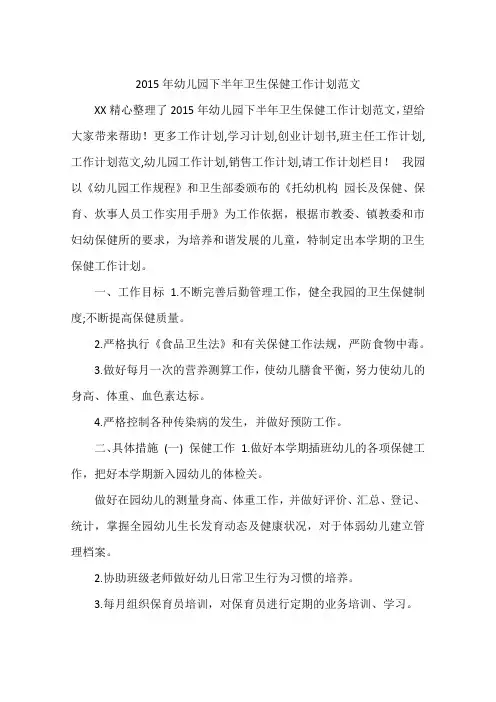 2015 年幼儿园下半年卫生保健工作计划范文

XX 精心整理了 2015 年幼儿园下半年卫生保健工作计划范文，望给大家带来帮助！更多工作计划,学习计划,创业计划书,班主任工作计划,工作计划范文,幼儿园工作计划,销售工作计划,请工作计划栏目！ 我园以《幼儿园工作规程》和卫生部委颁布的《托幼机构 园长及保健、保育、炊事人员工作实用手册》为工作依据，根据市教委、镇教委和市妇幼保健所的要求，为培养和谐发展的儿童，特制定出本学期的卫生保健工作计划。

一、工作目标 1.不断完善后勤管理工作，健全我园的卫生保健制度;不断提高保健质量。

2.严格执行《食品卫生法》和有关保健工作法规，严防食物中毒。

3.做好每月一次的营养测算工作，使幼儿膳食平衡，努力使幼儿的身高、体重、血色素达标。

4.严格控制各种传染病的发生，并做好预防工作。

二、具体措施 (一) 保健工作 1.做好本学期插班幼儿的各项保健工作，把好本学期新入园幼儿的体检关。

做好在园幼儿的测量身高、体重工作，并做好评价、汇总、登记、统计，掌握全园幼儿生长发育动态及健康状况，对于体弱幼儿建立管理档案。

2.协助班级老师做好幼儿日常卫生行为习惯的培养。

3.每月组织保育员培训，对保育员进行定期的业务培训、学习。